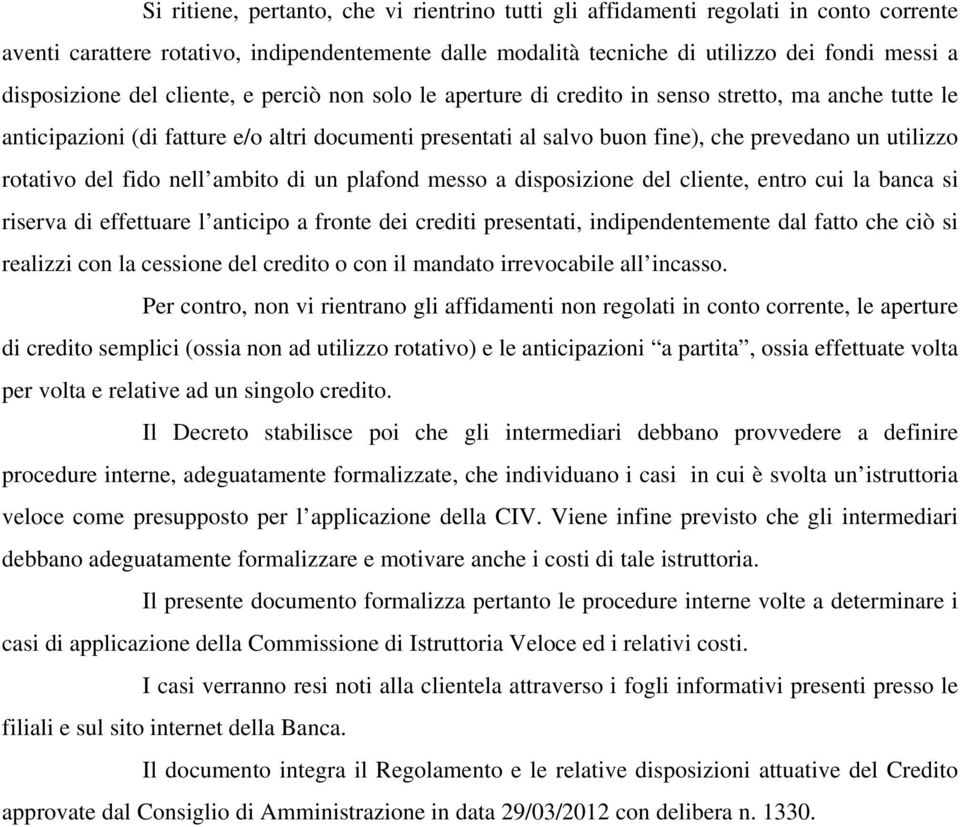 Si ritiene, pertanto, che vi rientrino tutti gli affidamenti regolati in conto corrente aventi carattere rotativo, indipendentemente dalle modalità tecniche di utilizzo dei fondi messi a disposizione del cliente, e perciò non solo le aperture di credito in senso stretto, ma anche tutte le anticipazioni (di fatture e/o altri documenti presentati al salvo buon fine), che prevedano un utilizzo rotativo del fido nell’ambito di un plafond messo a disposizione del cliente, entro cui la banca si riserva di effettuare l’anticipo a fronte dei crediti presentati, indipendentemente dal fatto che ciò si realizzi con la cessione del credito o con il mandato irrevocabile all’incasso.

Per contro, non vi rientrano gli affidamenti non regolati in conto corrente, le aperture di credito semplici (ossia non ad utilizzo rotativo) e le anticipazioni “a partita”, ossia effettuate volta per volta e relative ad un singolo credito.

Il Decreto stabilisce poi che gli intermediari debbano provvedere a definire procedure interne, adeguatamente formalizzate, che individuano i casi in cui è svolta un’istruttoria veloce come presupposto per l’applicazione della CIV. Viene infine previsto che gli intermediari debbano adeguatamente formalizzare e motivare anche i costi di tale istruttoria.

Il presente documento formalizza pertanto le procedure interne volte a determinare i casi di applicazione della Commissione di Istruttoria Veloce ed i relativi costi.

I casi verranno resi noti alla clientela attraverso i fogli informativi presenti presso le filiali e sul sito internet della Banca.

Il documento integra il Regolamento e le relative disposizioni attuative del Credito approvate dal Consiglio di Amministrazione in data 29/03/2012 con delibera n. 1330.